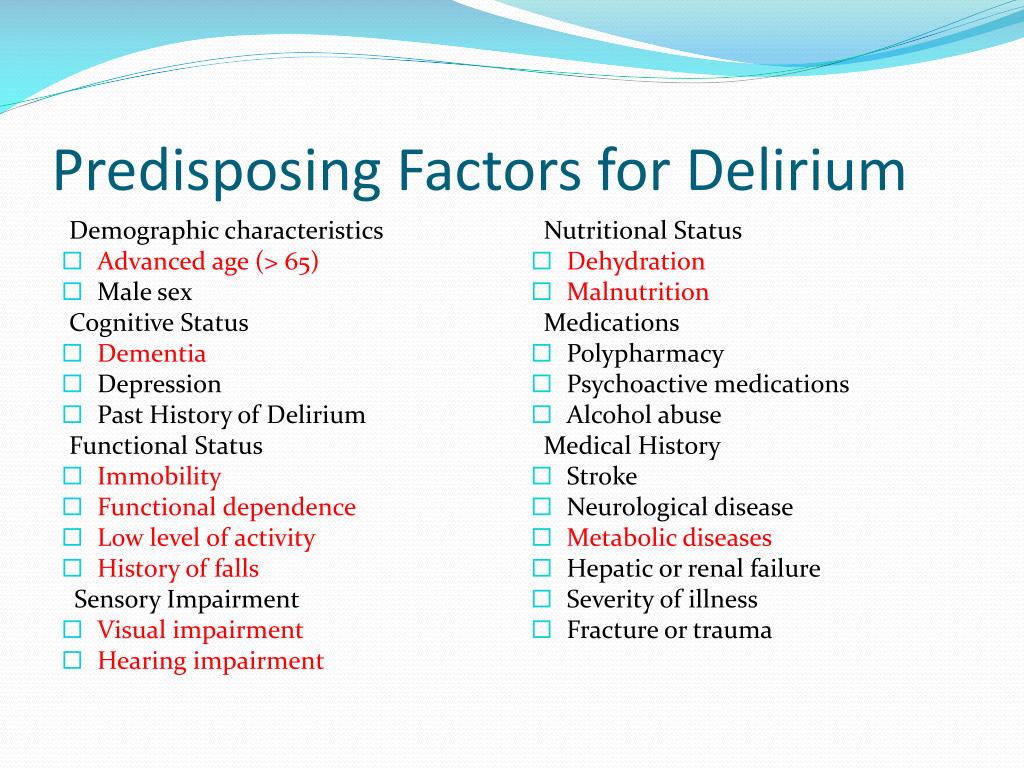 Predisposing Factors for Delirium

Demographic characteristics
☐ Advanced age (> 65)
☐ Male sex
Cognitive Status
☐ Dementia
☐ Depression
☐ Past History of Delirium
Functional Status
☐ Immobility
☐ Functional dependence
☐ Low level of activity
☐ History of falls
Sensory Impairment
☐ Visual impairment
☐ Hearing impairment

Nutritional Status
☐ Dehydration
☐ Malnutrition
Medications
☐ Polypharmacy
☐ Psychoactive medications
☐ Alcohol abuse
Medical History
☐ Stroke
☐ Neurological disease
☐ Metabolic diseases
☐ Hepatic or renal failure
☐ Severity of illness
☐ Fracture or trauma